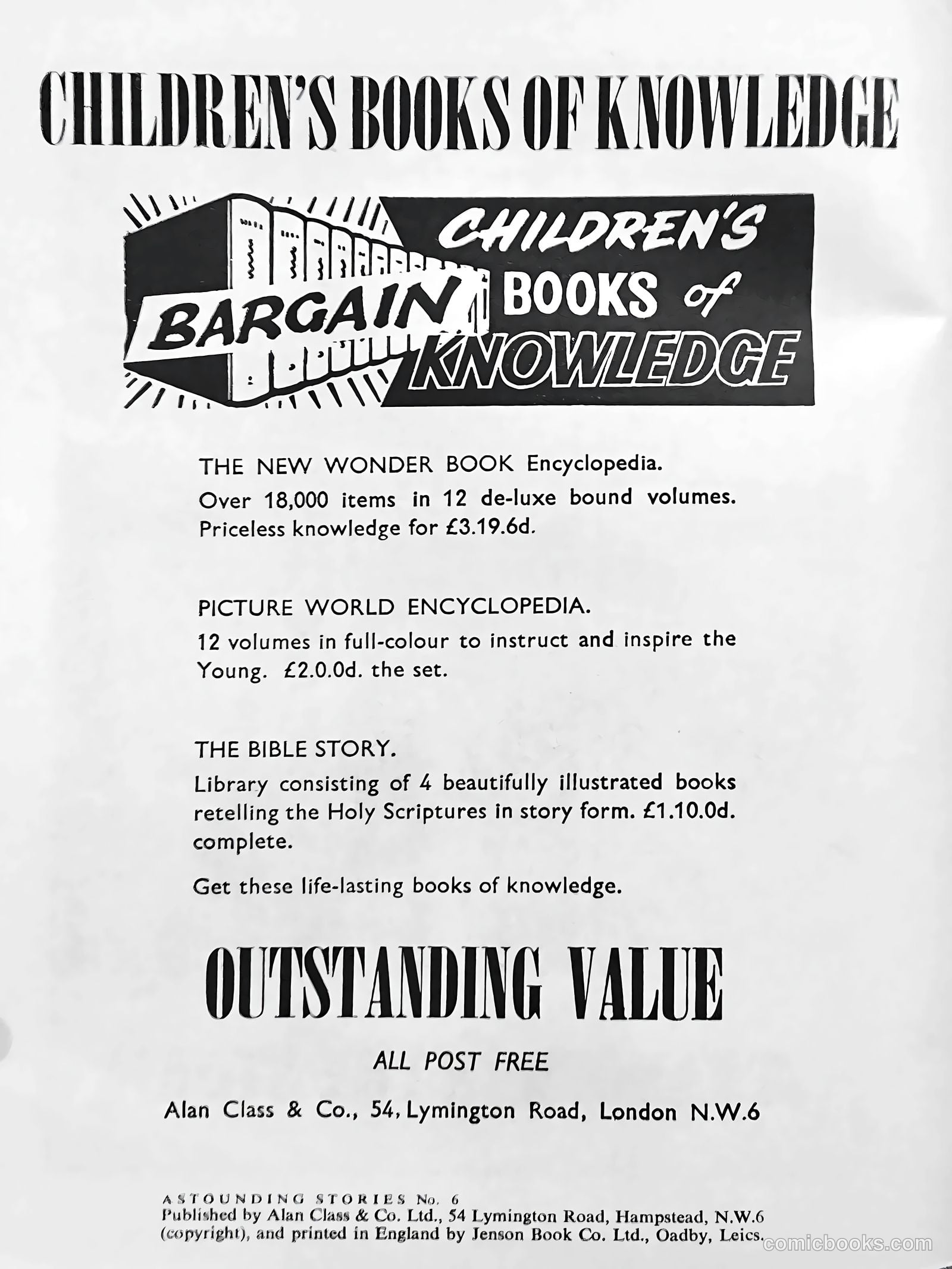 CHILDREN'S BOOKS OF KNOWLEDGE

BARGAIN CHILDREN'S BOOKS of KNOWLEDGE

THE NEW WONDER BOOK Encyclopedia. Over 18,000 items in 12 de-luxe bound volumes. Priceless knowledge for £3.19.6d.

PICTURE WORLD ENCYCLOPEDIA. 12 volumes in full-colour to instruct and inspire the Young. £2.0.0d. the set.

THE BIBLE STORY. Library consisting of 4 beautifully illustrated books retelling the Holy Scriptures in story form. £1.10.0d. complete.

Get these life-lasting books of knowledge.

OUTSTANDING VALUE

ALL POST FREE

Alan Class & Co., 54, Lymington Road, London N.W.6

ASTOUNDING STORIES No. 6
Published by Alan Class & Co. Ltd., 54 Lymington Road, Hampstead, N.W.6 (copyright), and printed in England by Jenson Book Co. Ltd., Oadby, Leics.

comicbooks.com